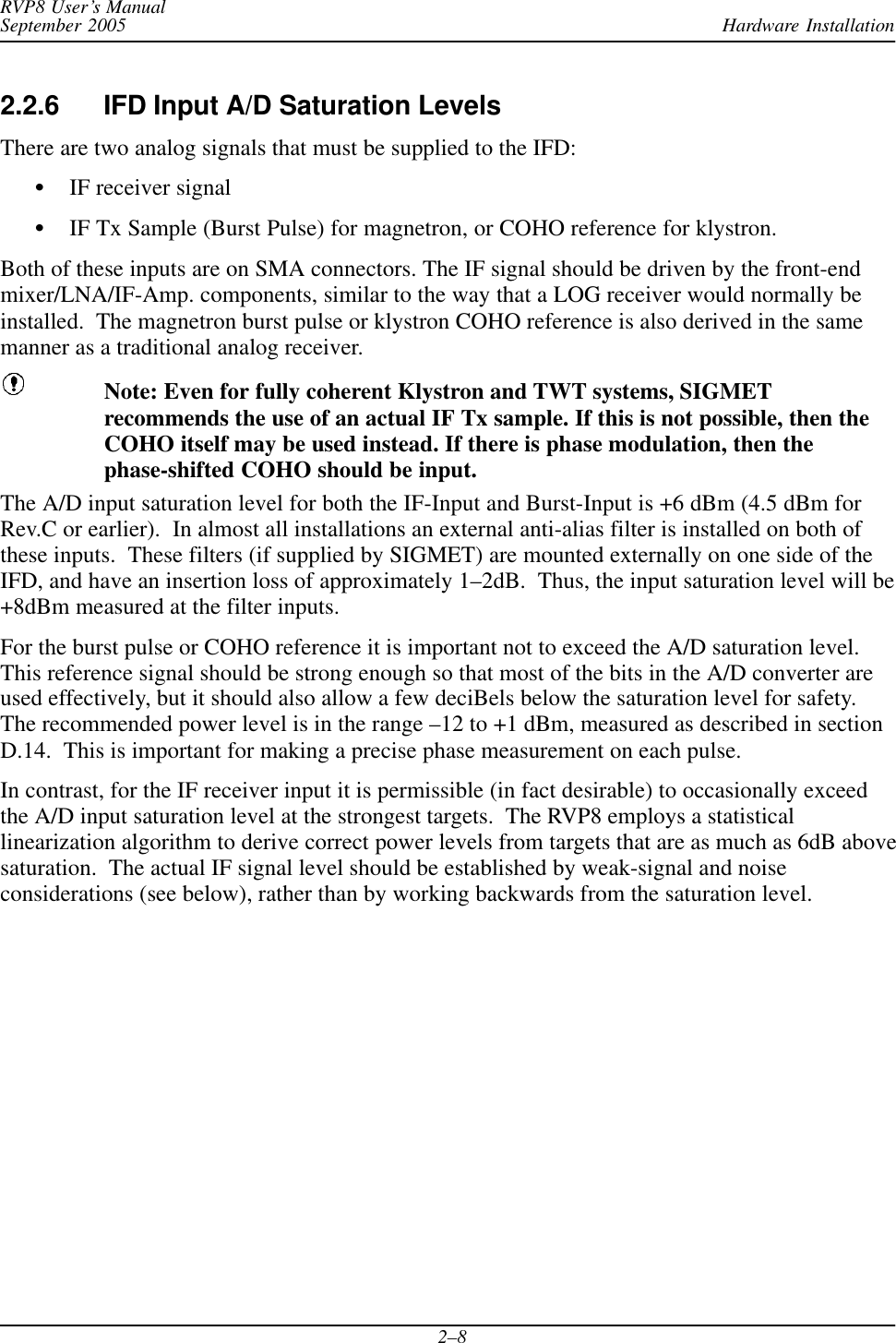 RVP8 User's Manual
September 2005
Hardware Installation

2.2.6 IFD Input A/D Saturation Levels

There are two analog signals that must be supplied to the IFD:

• IF receiver signal

• IF Tx Sample (Burst Pulse) for magnetron, or COHO reference for klystron.

Both of these inputs are on SMA connectors. The IF signal should be driven by the front-end mixer/LNA/IF-Amp. components, similar to the way that a LOG receiver would normally be installed. The magnetron burst pulse or klystron COHO reference is also derived in the same manner as a traditional analog receiver.

Note: Even for fully coherent Klystron and TWT systems, SIGMET recommends the use of an actual IF Tx sample. If this is not possible, then the COHO itself may be used instead. If there is phase modulation, then the phase-shifted COHO should be input.

The A/D input saturation level for both the IF-Input and Burst-Input is +6 dBm (4.5 dBm for Rev.C or earlier). In almost all installations an external anti-alias filter is installed on both of these inputs. These filters (if supplied by SIGMET) are mounted externally on one side of the IFD, and have an insertion loss of approximately 1–2dB. Thus, the input saturation level will be +8dBm measured at the filter inputs.

For the burst pulse or COHO reference it is important not to exceed the A/D saturation level. This reference signal should be strong enough so that most of the bits in the A/D converter are used effectively, but it should also allow a few deciBels below the saturation level for safety. The recommended power level is in the range –12 to +1 dBm, measured as described in section D.14. This is important for making a precise phase measurement on each pulse.

In contrast, for the IF receiver input it is permissible (in fact desirable) to occasionally exceed the A/D input saturation level at the strongest targets. The RVP8 employs a statistical linearization algorithm to derive correct power levels from targets that are as much as 6dB above saturation. The actual IF signal level should be established by weak-signal and noise considerations (see below), rather than by working backwards from the saturation level.

2–8